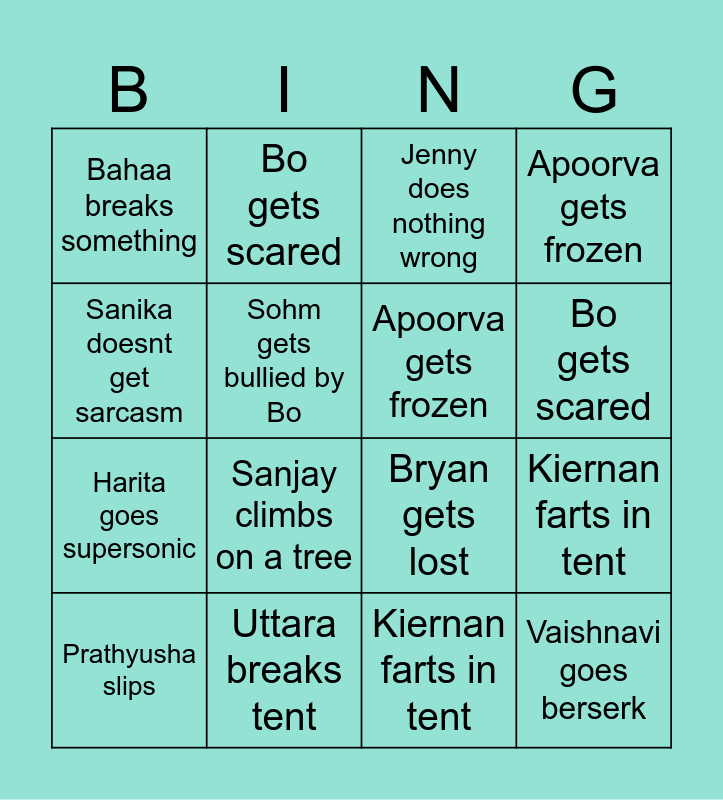 | B | I | N | G |
|---|---|---|---|
| Bahaa breaks something | Bo gets scared | Jenny does nothing wrong | Apoorva gets frozen |
| Sanika doesnt get sarcasm | Sohm gets bullied by Bo | Apoorva gets frozen | Bo gets scared |
| Harita goes supersonic | Sanjay climbs on a tree | Bryan gets lost | Kiernan farts in tent |
| Prathyusha slips | Uttara breaks tent | Kiernan farts in tent | Vaishnavi goes berserk |